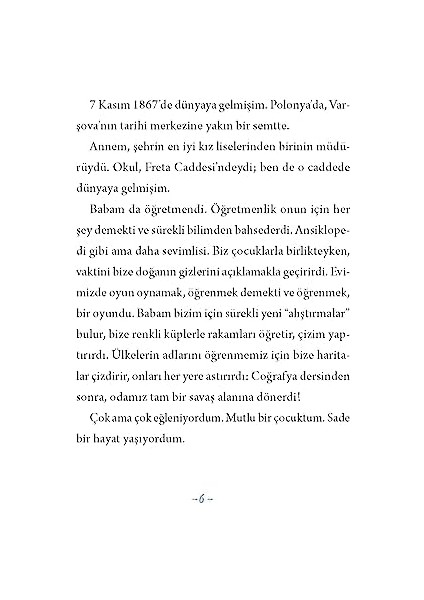 7 Kasım 1867'de dünyaya gelmişim. Polonya'da, Varşova'nın tarihi merkezine yakın bir semtte.

Annem, şehrin en iyi kız liselerinden birinin müdürüydü. Okul, Freta Caddesi'ndeydi; ben de o caddede dünyaya gelmişim.

Babam da öğretmendi. Öğretmenlik onun için her şey demekti ve sürekli bilimden bahsederdi. Ansiklopedi gibi ama daha sevimlisi. Biz çocuklarla birlikteyken, vaktini bize doğanın gizlerini açıklamakla geçirirdi. Evimizde oyun oynamak, öğrenmek demekti ve öğrenmek, bir oyundu. Babam bizim için sürekli yeni "alıştırmalar" bulur, bize renkli küplerle rakamları öğretir, çizim yaptırırdı. Ülkelerin adlarını öğrenmemiz için bize haritalar çizdirir, onları her yere astırırdı: Coğrafya dersinden sonra, odamız tam bir savaş alanına dönerdi!

Çok ama çok eğleniyordum. Mutlu bir çocuktum. Sade bir hayat yaşıyordum.

– 6 –